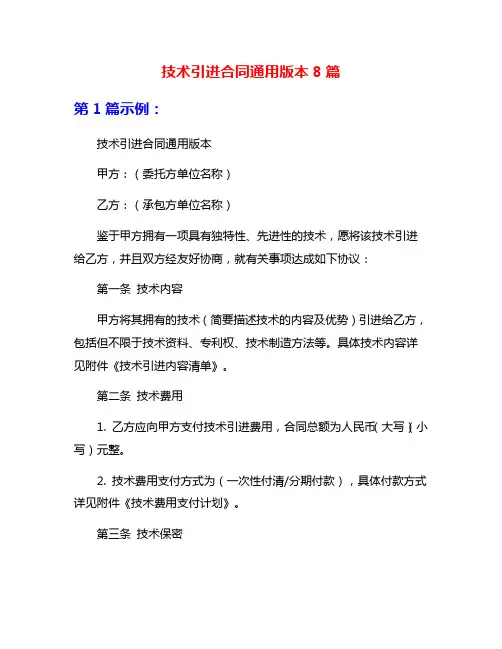 技术引进合同通用版本 8 篇

第 1 篇示例：

技术引进合同通用版本

甲方：（委托方单位名称）

乙方：（承包方单位名称）

鉴于甲方拥有一项具有独特性、先进性的技术，愿将该技术引进给乙方，并且双方经友好协商，就有关事项达成如下协议：

第一条 技术内容

甲方将其拥有的技术（简要描述技术的内容及优势）引进给乙方，包括但不限于技术资料、专利权、技术制造方法等。具体技术内容详见附件《技术引进内容清单》。

第二条 技术费用

1. 乙方应向甲方支付技术引进费用，合同总额为人民币（大写）（小写）元整。

2. 技术费用支付方式为（一次性付清/分期付款），具体付款方式详见附件《技术费用支付计划》。

第三条 技术保密